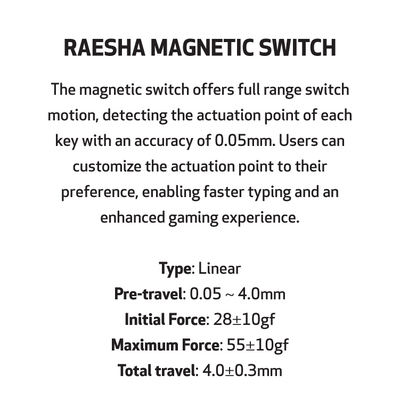 RAESHA MAGNETIC SWITCH

The magnetic switch offers full range switch motion, detecting the actuation point of each key with an accuracy of 0.05mm. Users can customize the actuation point to their preference, enabling faster typing and an enhanced gaming experience.

Type: Linear
Pre-travel: 0.05 ~ 4.0mm
Initial Force: 28±10gf
Maximum Force: 55±10gf
Total travel: 4.0±0.3mm